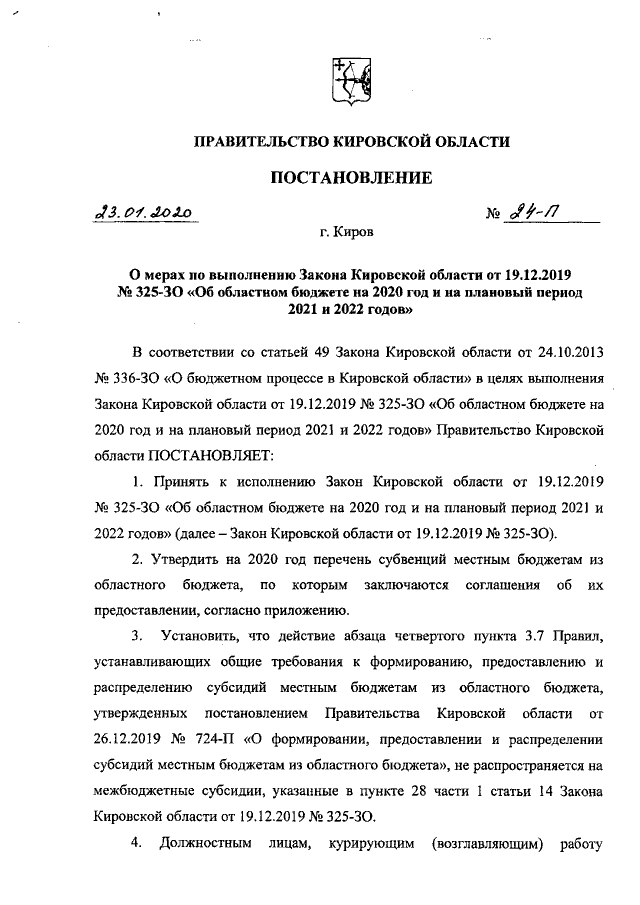 ПРАВИТЕЛЬСТВО КИРОВСКОЙ ОБЛАСТИ

ПОСТАНОВЛЕНИЕ

23.01.2020 № 24-П

г. Киров

О мерах по выполнению Закона Кировской области от 19.12.2019 № 325-ЗО «Об областном бюджете на 2020 год и на плановый период 2021 и 2022 годов»

В соответствии со статьей 49 Закона Кировской области от 24.10.2013 № 336-ЗО «О бюджетном процессе в Кировской области» в целях выполнения Закона Кировской области от 19.12.2019 № 325-ЗО «Об областном бюджете на 2020 год и на плановый период 2021 и 2022 годов» Правительство Кировской области ПОСТАНОВЛЯЕТ:

1. Принять к исполнению Закон Кировской области от 19.12.2019 № 325-ЗО «Об областном бюджете на 2020 год и на плановый период 2021 и 2022 годов» (далее – Закон Кировской области от 19.12.2019 № 325-ЗО).

2. Утвердить на 2020 год перечень субвенций местным бюджетам из областного бюджета, по которым заключаются соглашения об их предоставлении, согласно приложению.

3. Установить, что действие абзаца четвертого пункта 3.7 Правил, устанавливающих общие требования к формированию, предоставлению и распределению субсидий местным бюджетам из областного бюджета, утвержденных постановлением Правительства Кировской области от 26.12.2019 № 724-П «О формировании, предоставлении и распределении субсидий местным бюджетам из областного бюджета», не распространяется на межбюджетные субсидии, указанные в пункте 28 части 1 статьи 14 Закона Кировской области от 19.12.2019 № 325-ЗО.

4. Должностным лицам, курирующим (возглавляющим) работу